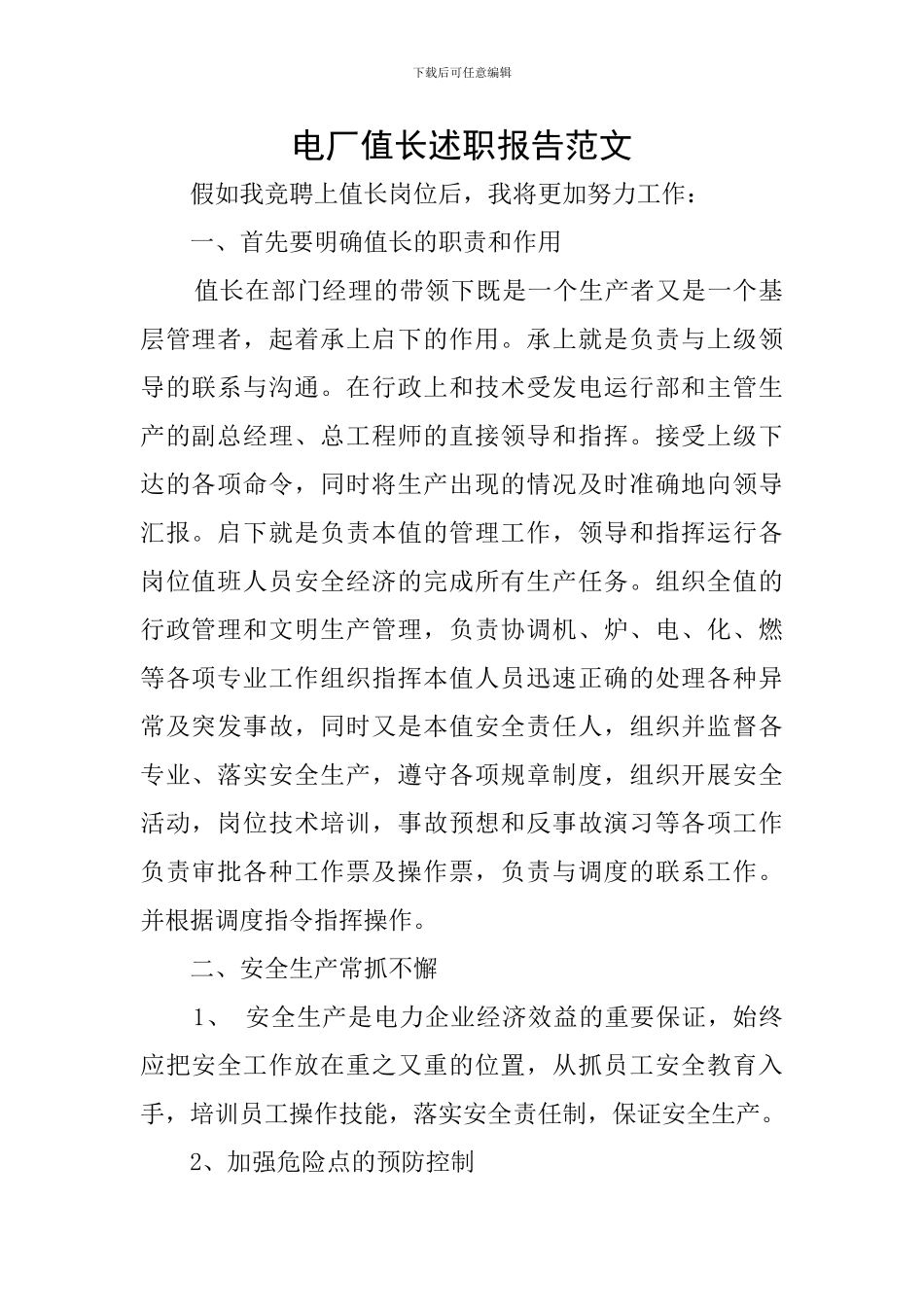 下载后可任意编辑

电厂值长述职报告范文

假如我竞聘上值长岗位后，我将更加努力工作：

一、首先要明确值长的职责和作用

值长在部门经理的带领下既是一个生产者又是一个基层管理者，起着承上启下的作用。承上就是负责与上级领导的联系与沟通。在行政上和技术受发电运行部和主管生产的副总经理、总工程师的直接领导和指挥。接受上级下达的各项命令，同时将生产出现的情况及时准确地向领导汇报。启下就是负责本值的管理工作，领导和指挥运行各岗位值班人员安全经济的完成所有生产任务。组织全值的行政管理和文明生产管理，负责协调机、炉、电、化、燃等各项专业工作组织指挥本值人员迅速正确的处理各种异常及突发事故，同时又是本值安全责任人，组织并监督各专业、落实安全生产，遵守各项规章制度，组织开展安全活动，岗位技术培训，事故预想和反事故演习等各项工作负责审批各种工作票及操作票，负责与调度的联系工作。并根据调度指令指挥操作。

二、安全生产常抓不懈

1、 安全生产是电力企业经济效益的重要保证，始终应把安全工作放在重之又重的位置，从抓员工安全教育入手，培训员工操作技能，落实安全责任制，保证安全生产。

2、加强危险点的预防控制